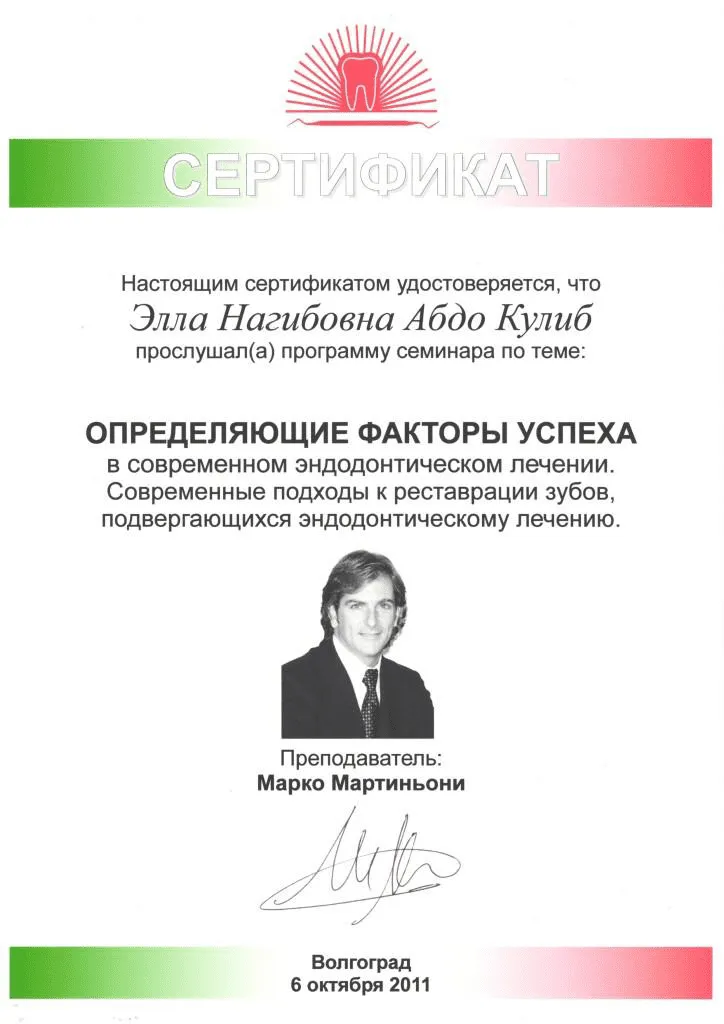 СЕРТИФИКАТ

Настоящим сертификатом удостоверяется, что
Элла Нагибовна Абдо Кулиб
прослушал(а) программу семинара по теме:

ОПРЕДЕЛЯЮЩИЕ ФАКТОРЫ УСПЕХА
в современном эндодонтическом лечении.
Современные подходы к реставрации зубов, подвергающихся эндодонтическому лечению.

Преподаватель:
Марко Мартиньони

Волгоград
6 октября 2011